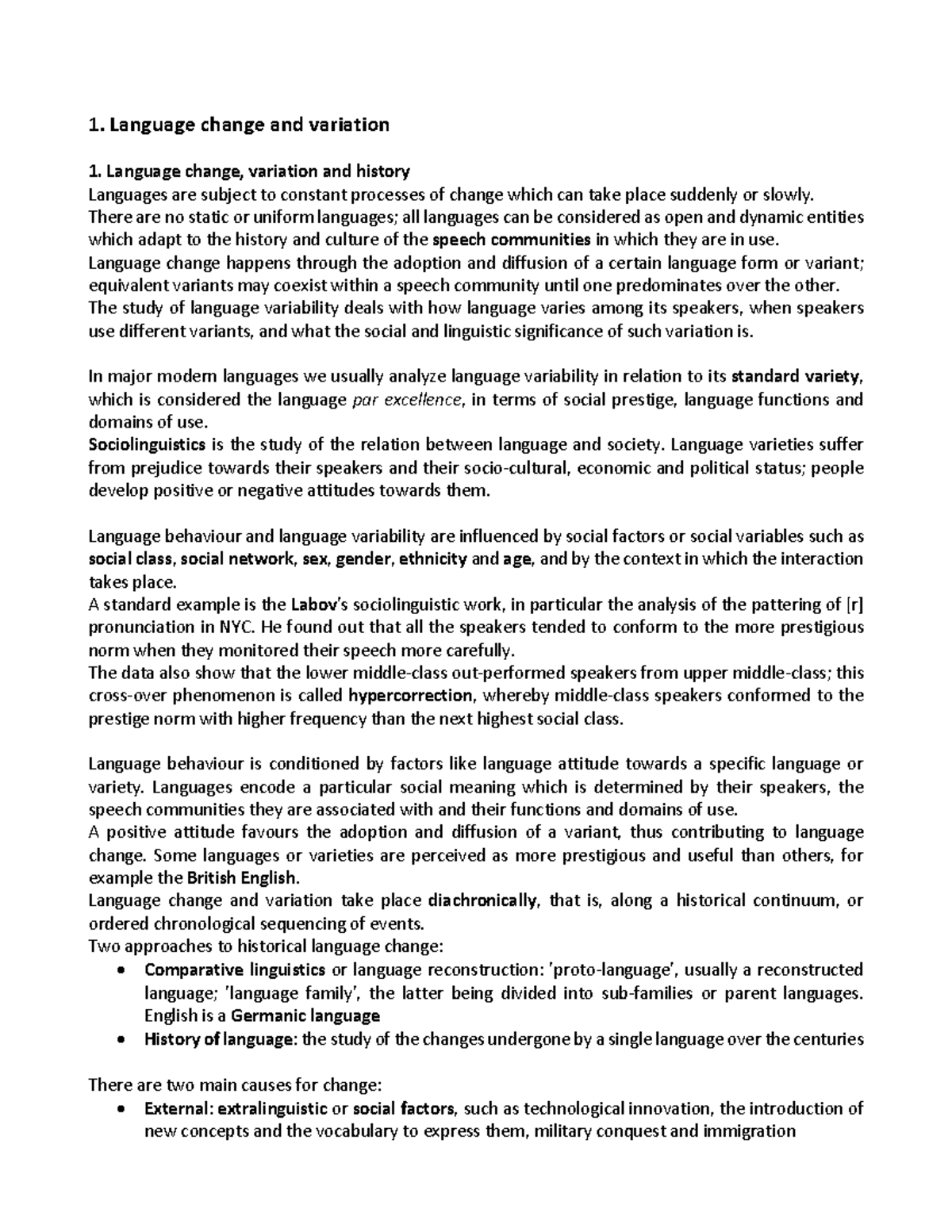 1. Language change and variation

1. Language change, variation and history

Languages are subject to constant processes of change which can take place suddenly or slowly.

There are no static or uniform languages; all languages can be considered as open and dynamic entities which adapt to the history and culture of the speech communities in which they are in use.

Language change happens through the adoption and diffusion of a certain language form or variant; equivalent variants may coexist within a speech community until one predominates over the other.

The study of language variability deals with how language varies among its speakers, when speakers use different variants, and what the social and linguistic significance of such variation is.

In major modern languages we usually analyze language variability in relation to its standard variety, which is considered the language par excellence, in terms of social prestige, language functions and domains of use.

Sociolinguistics is the study of the relation between language and society. Language varieties suffer from prejudice towards their speakers and their socio-cultural, economic and political status; people develop positive or negative attitudes towards them.

Language behaviour and language variability are influenced by social factors or social variables such as social class, social network, sex, gender, ethnicity and age, and by the context in which the interaction takes place.

A standard example is the Labov's sociolinguistic work, in particular the analysis of the pattering of [r] pronunciation in NYC. He found out that all the speakers tended to conform to the more prestigious norm when they monitored their speech more carefully.

The data also show that the lower middle-class out-performed speakers from upper middle-class; this cross-over phenomenon is called hypercorrection, whereby middle-class speakers conformed to the prestige norm with higher frequency than the next highest social class.

Language behaviour is conditioned by factors like language attitude towards a specific language or variety. Languages encode a particular social meaning which is determined by their speakers, the speech communities they are associated with and their functions and domains of use.

A positive attitude favours the adoption and diffusion of a variant, thus contributing to language change. Some languages or varieties are perceived as more prestigious and useful than others, for example the British English.

Language change and variation take place diachronically, that is, along a historical continuum, or ordered chronological sequencing of events.

Two approaches to historical language change:

• Comparative linguistics or language reconstruction: 'proto-language', usually a reconstructed language; 'language family', the latter being divided into sub-families or parent languages. English is a Germanic language
• History of language: the study of the changes undergone by a single language over the centuries

There are two main causes for change:

• External: extralinguistic or social factors, such as technological innovation, the introduction of new concepts and the vocabulary to express them, military conquest and immigration